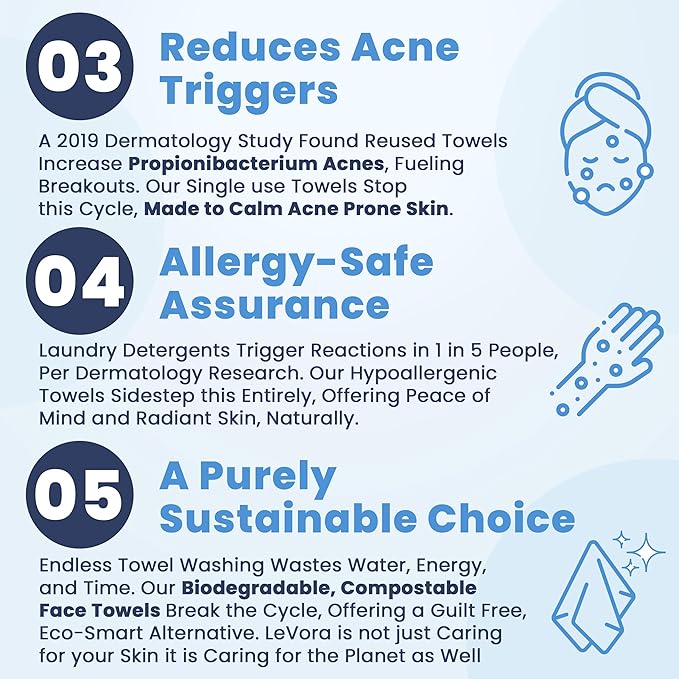 03 Reduces Acne Triggers

A 2019 Dermatology Study Found Reused Towels Increase Propionibacterium Acnes, Fueling Breakouts. Our Single use Towels Stop this Cycle, Made to Calm Acne Prone Skin.

04 Allergy-Safe Assurance

Laundry Detergents Trigger Reactions in 1 in 5 People, Per Dermatology Research. Our Hypoallergenic Towels Sidestep this Entirely, Offering Peace of Mind and Radiant Skin, Naturally.

05 A Purely Sustainable Choice

Endless Towel Washing Wastes Water, Energy, and Time. Our Biodegradable, Compostable Face Towels Break the Cycle, Offering a Guilt Free, Eco-Smart Alternative. LeVora is not just Caring for your Skin it is Caring for the Planet as Well